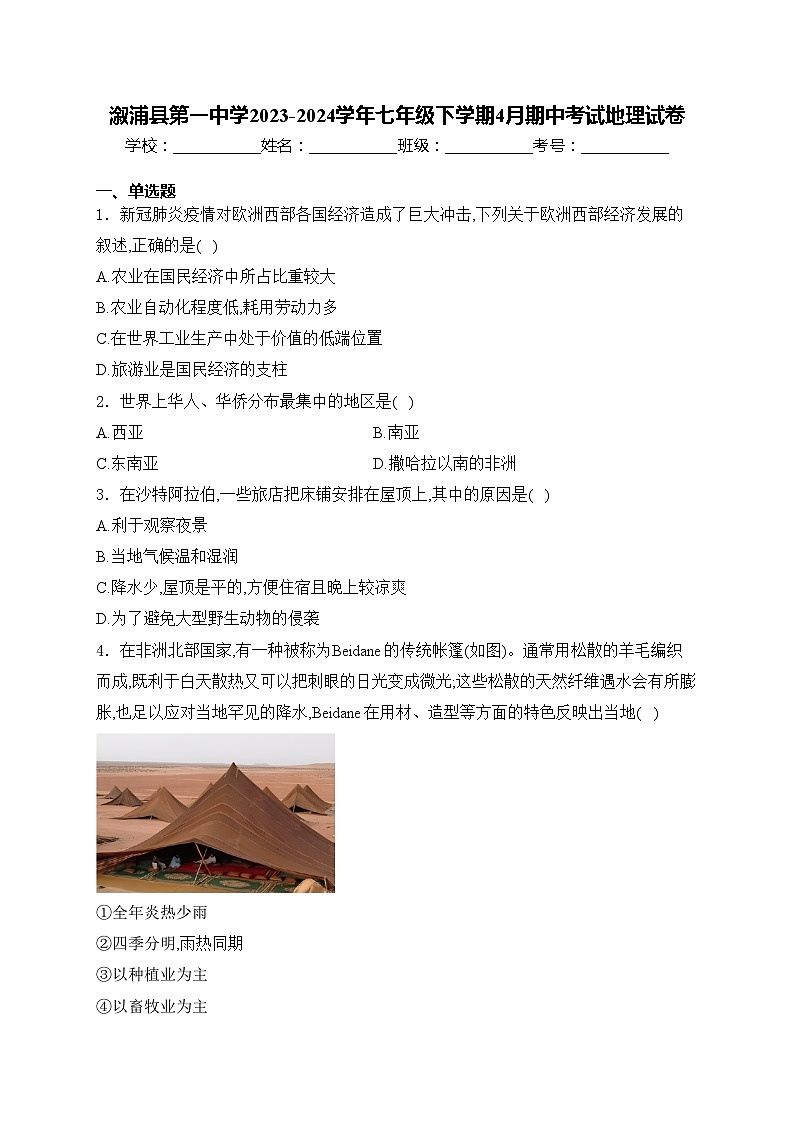 溆浦县第一中学2023-2024学年七年级下学期4月期中考试地理试卷

学校：___________姓名：___________班级：___________考号：___________

一、单选题

1．新冠肺炎疫情对欧洲西部各国经济造成了巨大冲击,下列关于欧洲西部经济发展的叙述,正确的是( )

A.农业在国民经济中所占比重较大

B.农业自动化程度低,耗用劳动力多

C.在世界工业生产中处于价值的低端位置

D.旅游业是国民经济的支柱

2．世界上华人、华侨分布最集中的地区是( )

A.西亚

B.南亚

C.东南亚

D.撒哈拉以南的非洲

3．在沙特阿拉伯,一些旅店把床铺安排在屋顶上,其中的原因是( )

A.利于观察夜景

B.当地气候温和湿润

C.降水少,屋顶是平的,方便住宿且晚上较凉爽

D.为了避免大型野生动物的侵袭

4．在非洲北部国家,有一种被称为Beidane的传统帐篷(如图)。通常用松散的羊毛编织而成,既利于白天散热又可以把刺眼的日光变成微光;这些松散的天然纤维遇水会有所膨胀,也足以应对当地罕见的降水,Beidane在用材、造型等方面的特色反映出当地( )

①全年炎热少雨

②四季分明,雨热同期

③以种植业为主

④以畜牧业为主